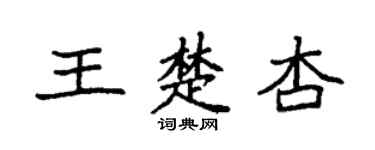 王楚杏

词典网